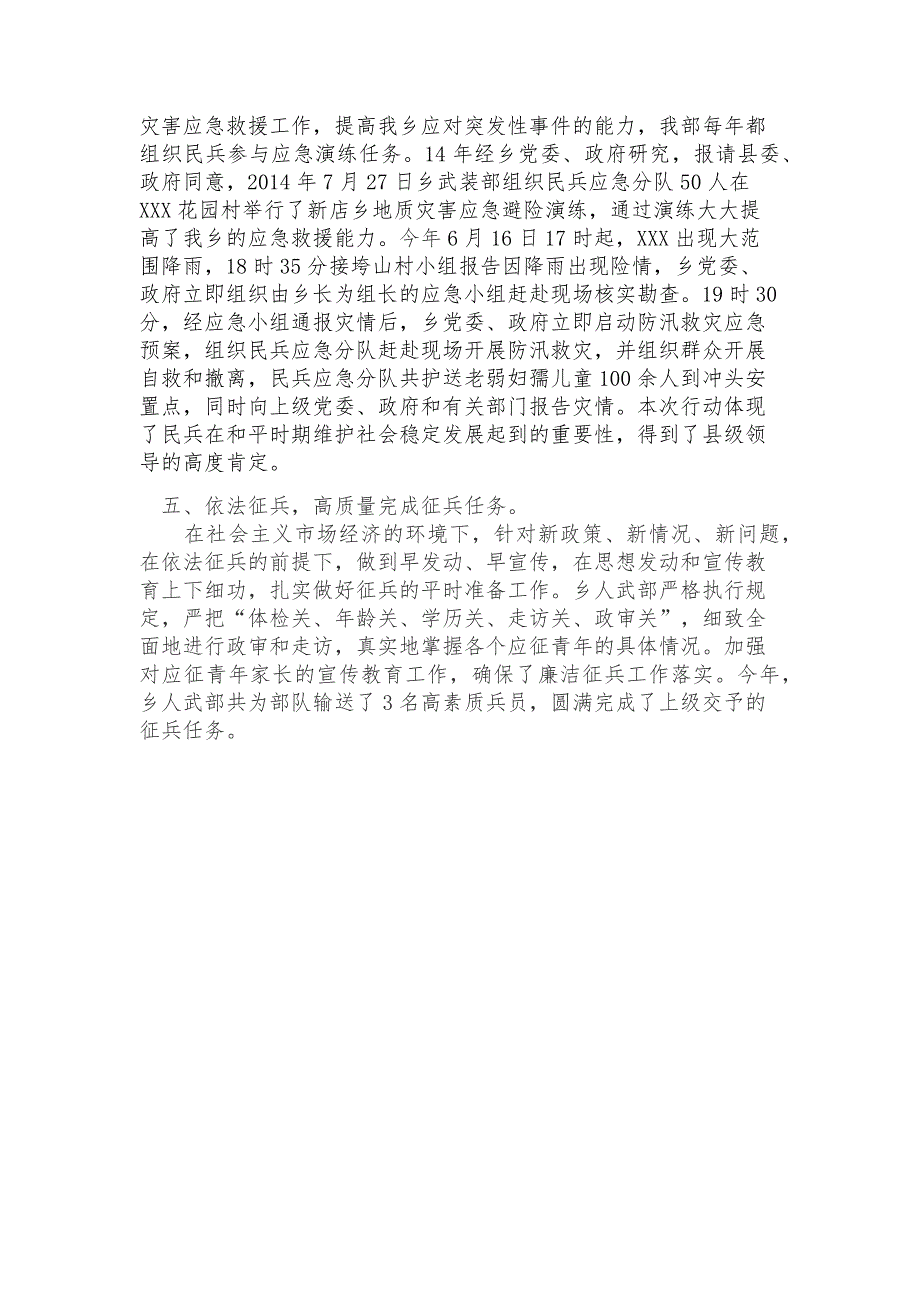 灾害应急救援工作，提高我乡应对突发性事件的能力，我部每年都组织民兵参与应急演练任务。14年经乡党委、政府研究，报请县委、政府同意，2014年7月27日乡武装部组织民兵应急分队50人在XXX花园村举行了新店乡地质灾害应急避险演练，通过演练大大提高了我乡的应急救援能力。今年6月16日17时起，XXX出现大范围降雨，18时35分接垮山村小组报告因降雨出现险情，乡党委、政府立即组织由乡长为组长的应急小组赶赴现场核实勘查。19时30分，经应急小组通报灾情后，乡党委、政府立即启动防汛救灾应急预案，组织民兵应急分队赶赴现场开展防汛救灾，并组织群众开展自救和撤离，民兵应急分队共护送老弱妇孺儿童100余人到冲头安置点，同时向上级党委、政府和有关部门报告灾情。本次行动体现了民兵在和平时期维护社会稳定发展起到的重要性，得到了县级领导的高度肯定。

五、依法征兵，高质量完成征兵任务。

在社会主义市场经济的环境下，针对新政策、新情况、新问题，在依法征兵的前提下，做到早发动、早宣传，在思想发动和宣传教育上下细功，扎实做好征兵的平时准备工作。乡人武部严格执行规定，严把“体检关、年龄关、学历关、走访关、政审关”，细致全面地进行政审和走访，真实地掌握各个应征青年的具体情况。加强对应征青年家长的宣传教育工作，确保了廉洁征兵工作落实。今年，乡人武部共为部队输送了3名高素质兵员，圆满完成了上级交予的征兵任务。